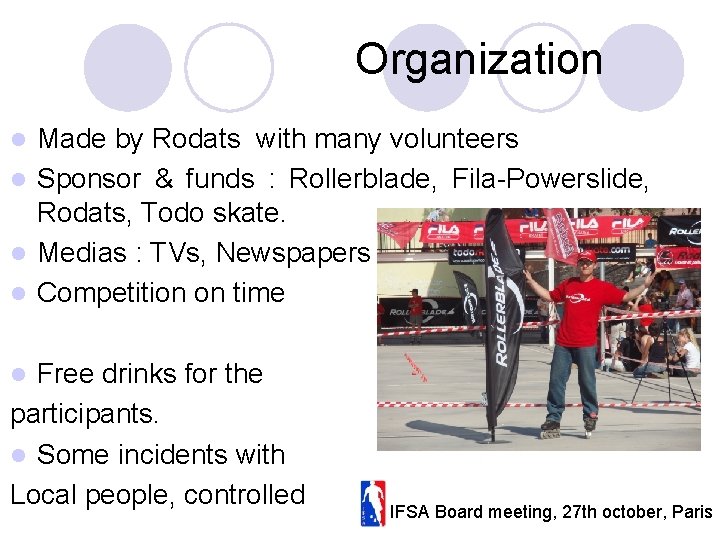 Organization

• Made by Rodats with many volunteers
• Sponsor & funds : Rollerblade, Fila-Powerslide, Rodats, Todo skate.
• Medias : TVs, Newspapers
• Competition on time

• Free drinks for the participants.
• Some incidents with Local people, controlled

IFSA Board meeting, 27th october, Paris